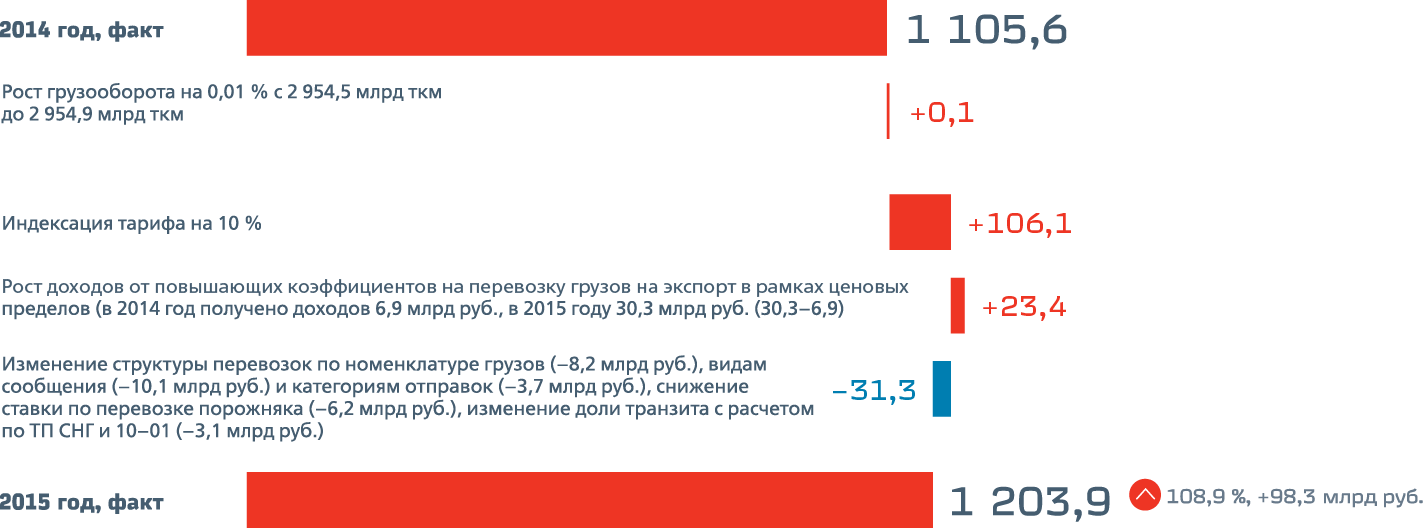 2014 год, факт

1 105,6

Рост грузооборота на 0,01 % с 2 954,5 млрд ткм до 2 954,9 млрд ткм

+0,1

Индексация тарифа на 10 %

+106,1

Рост доходов от повышающих коэффициентов на перевозку грузов на экспорт в рамках ценовых пределов (в 2014 год получено доходов 6,9 млрд руб., в 2015 году 30,3 млрд руб. (30,3–6,9)

+23,4

Изменение структуры перевозок по номенклатуре грузов (–8,2 млрд руб.), видам сообщения (–10,1 млрд руб.) и категориям отправок (–3,7 млрд руб.), снижение ставки по перевозке порожняка (–6,2 млрд руб.), изменение доли транзита с расчетом по ТП СНГ и 10–01 (–3,1 млрд руб.)

–31,3

2015 год, факт

1 203,9

108,9 %, +98,3 млрд руб.